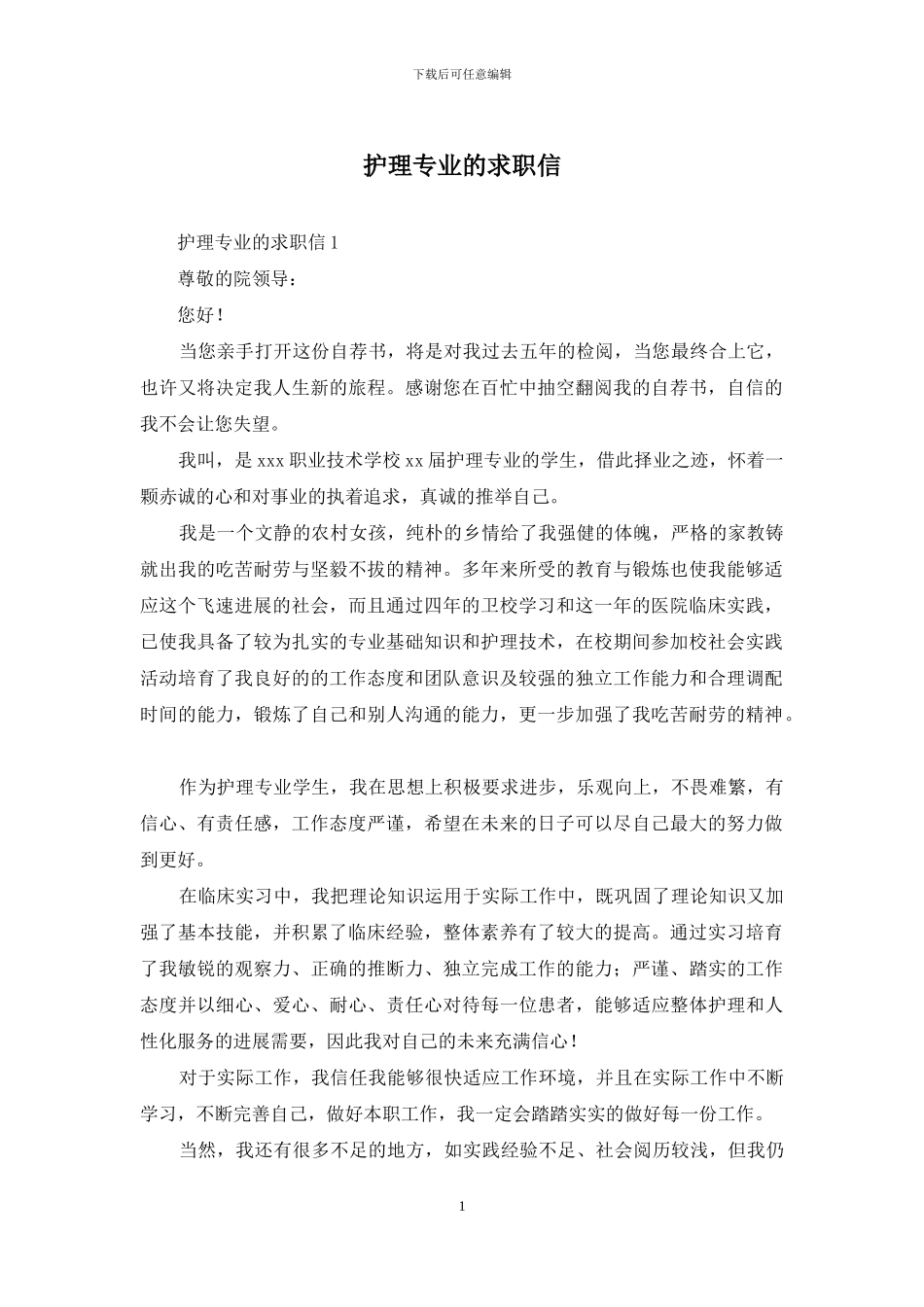 下载后可任意编辑

护理专业的求职信

护理专业的求职信 1

尊敬的院领导：

您好！

当您亲手打开这份自荐书，将是对我过去五年的检阅，当您最终合上它，也许又将决定我人生新的旅程。感谢您在百忙中抽空翻阅我的自荐书，自信的我不会让您失望。

我叫，是 xxx 职业技术学校 xx 届护理专业的学生，借此择业之迹，怀着一颗赤诚的心和对事业的执着追求，真诚的推举自己。

我是一个文静的农村女孩，纯朴的乡情给了我强健的体魄，严格的家教铸就出我的吃苦耐劳与坚毅不拔的精神。多年来所受的教育与锻炼也使我能够适应这个飞速进展的社会，而且通过四年的卫校学习和这一年的医院临床实践，已使我具备了较为扎实的专业基础知识和护理技术，在校期间参加校社会实践活动培育了我良好的的工作态度和团队意识及较强的独立工作能力和合理调配时间的能力，锻炼了自己和别人沟通的能力，更一步加强了我吃苦耐劳的精神。

作为护理专业学生，我在思想上积极要求进步，乐观向上，不畏难繁，有信心、有责任感，工作态度严谨，希望在未来的日子可以尽自己最大的努力做到更好。

在临床实习中，我把理论知识运用于实际工作中，既巩固了理论知识又加强了基本技能，并积累了临床经验，整体素养有了较大的提高。通过实习培育了我敏锐的观察力、正确的推断力、独立完成工作的能力；严谨、踏实的工作态度并以细心、爱心、耐心、责任心对待每一位患者，能够适应整体护理和人性化服务的进展需要，因此我对自己的未来充满信心！

对于实际工作，我信任我能够很快适应工作环境，并且在实际工作中不断学习，不断完善自己，做好本职工作，我一定会踏踏实实的做好每一份工作。

当然，我还有很多不足的地方，如实践经验不足、社会阅历较浅，但我仍

1